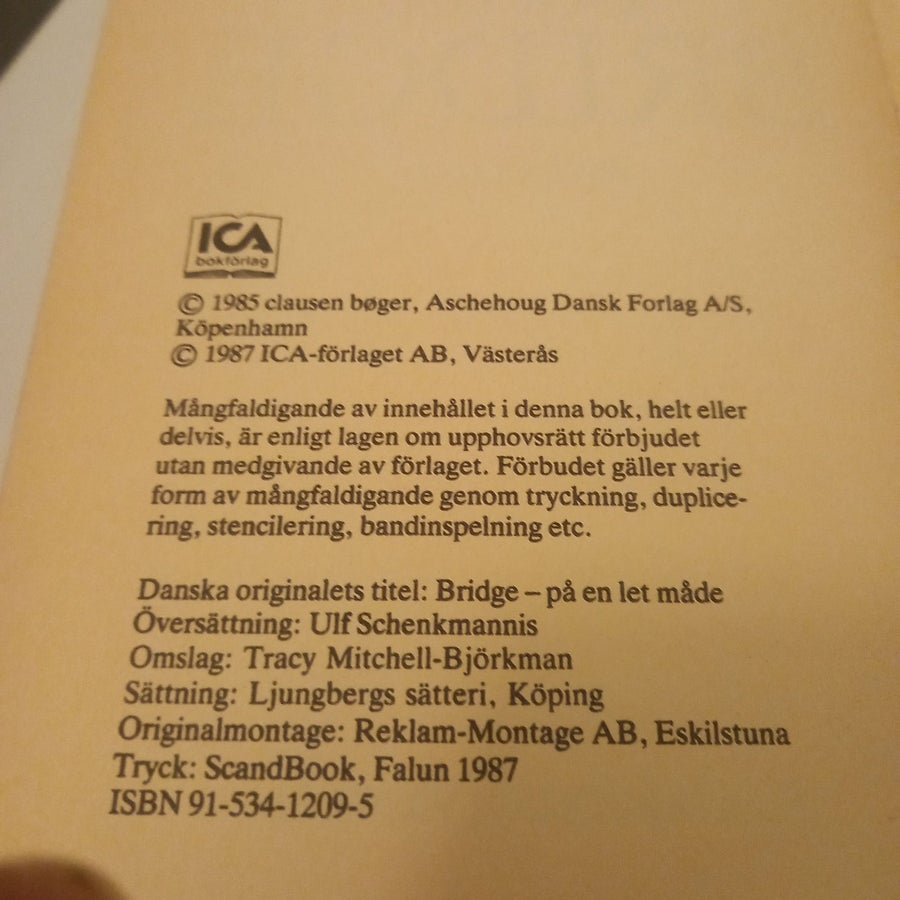 ICA bokförlag

© 1985 clausen bøger, Aschehoug Dansk Forlag A/S, Köpenhamn
© 1987 ICA-förlaget AB, Västerås

Mångfaldigande av innehållet i denna bok, helt eller delvis, är enligt lagen om upphovsrätt förbjudet utan medgivande av förlaget. Förbudet gäller varje form av mångfaldigande genom tryckning, duplicering, stencilering, bandinspelning etc.

Danska originalets titel: Bridge – på en let måde
Översättning: Ulf Schenkmannis
Omslag: Tracy Mitchell-Björkman
Sättning: Ljungbergs sätteri, Köping
Originalmontage: Reklam-Montage AB, Eskilstuna
Tryck: ScandBook, Falun 1987
ISBN 91-534-1209-5